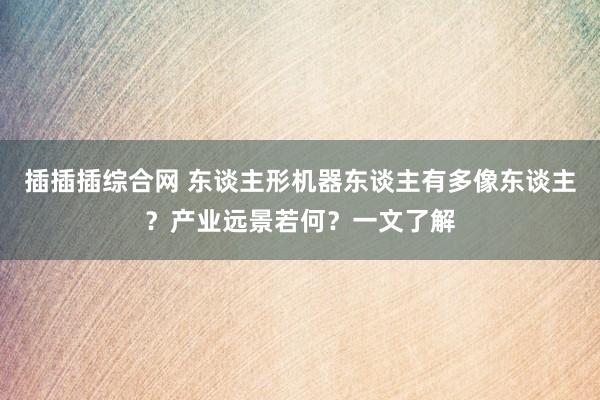 插插插综合网 东谈主形机器东谈主有多像东谈主？产业远景若何？一文了解